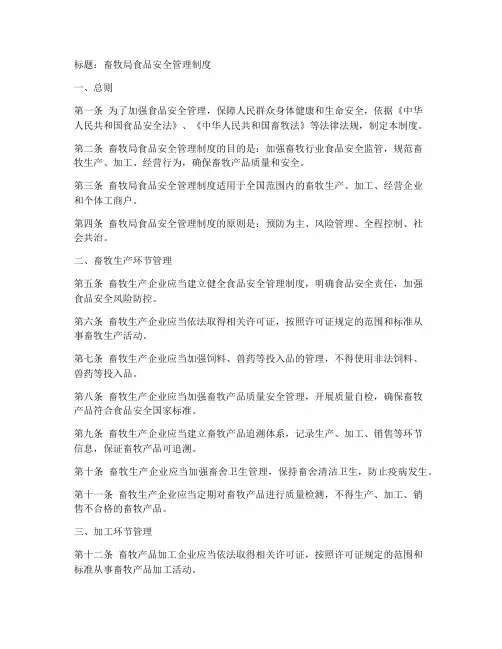 标题：畜牧局食品安全管理制度

一、总则

第一条 为了加强食品安全管理，保障人民群众身体健康和生命安全，依据《中华人民共和国食品安全法》、《中华人民共和国畜牧法》等法律法规，制定本制度。

第二条 畜牧局食品安全管理制度的目的是：加强畜牧行业食品安全监管，规范畜牧生产、加工、经营行为，确保畜牧产品质量和安全。

第三条 畜牧局食品安全管理制度适用于全国范围内的畜牧生产、加工、经营企业和个体工商户。

第四条 畜牧局食品安全管理制度的原则是：预防为主、风险管理、全程控制、社会共治。

二、畜牧生产环节管理

第五条 畜牧生产企业应当建立健全食品安全管理制度，明确食品安全责任，加强食品安全风险防控。

第六条 畜牧生产企业应当依法取得相关许可证，按照许可证规定的范围和标准从事畜牧生产活动。

第七条 畜牧生产企业应当加强饲料、兽药等投入品的管理，不得使用非法饲料、兽药等投入品。

第八条 畜牧生产企业应当加强畜牧产品质量安全管理，开展质量自检，确保畜牧产品符合食品安全国家标准。

第九条 畜牧生产企业应当建立畜牧产品追溯体系，记录生产、加工、销售等环节信息，保证畜牧产品可追溯。

第十条 畜牧生产企业应当加强畜舍卫生管理，保持畜舍清洁卫生，防止疫病发生。

第十一条 畜牧生产企业应当定期对畜牧产品进行质量检测，不得生产、加工、销售不合格的畜牧产品。

三、加工环节管理

第十二条 畜牧产品加工企业应当依法取得相关许可证，按照许可证规定的范围和标准从事畜牧产品加工活动。